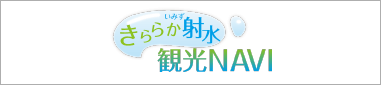 いみず
きららか射水
観光NAVI